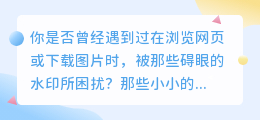 你是否曾经遇到过在浏览网页或下载图片时，被那些碍眼的水印所困扰？那些小小的...